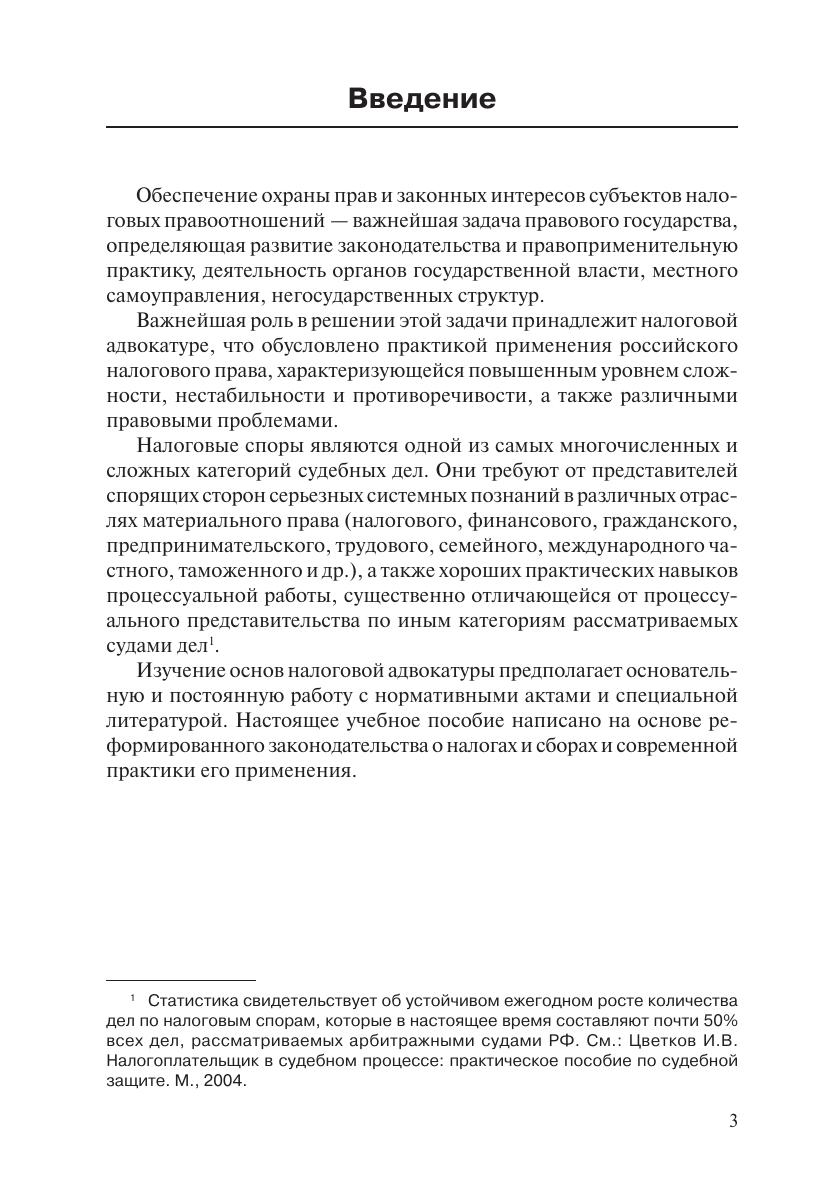 Введение

Обеспечение охраны прав и законных интересов субъектов налоговых правоотношений — важнейшая задача правового государства, определяющая развитие законодательства и правоприменительную практику, деятельность органов государственной власти, местного самоуправления, негосударственных структур.

Важнейшая роль в решении этой задачи принадлежит налоговой адвокатуре, что обусловлено практикой применения российского налогового права, характеризующейся повышенным уровнем сложности, нестабильности и противоречивости, а также различными правовыми проблемами.

Налоговые споры являются одной из самых многочисленных и сложных категорий судебных дел. Они требуют от представителей спорящих сторон серьезных системных познаний в различных отраслях материального права (налогового, финансового, гражданского, предпринимательского, трудового, семейного, международного частного, таможенного и др.), а также хороших практических навыков процессуальной работы, существенно отличающейся от процессуального представительства по иным категориям рассматриваемых судами дел$^1$.

Изучение основ налоговой адвокатуры предполагает основательную и постоянную работу с нормативными актами и специальной литературой. Настоящее учебное пособие написано на основе реформированного законодательства о налогах и сборах и современной практики его применения.

$^1$ Статистика свидетельствует об устойчивом ежегодном росте количества дел по налоговым спорам, которые в настоящее время составляют почти 50% всех дел, рассматриваемых арбитражными судами РФ. См.: Цветков И.В. Налогоплательщик в судебном процессе: практическое пособие по судебной защите. М., 2004.

3